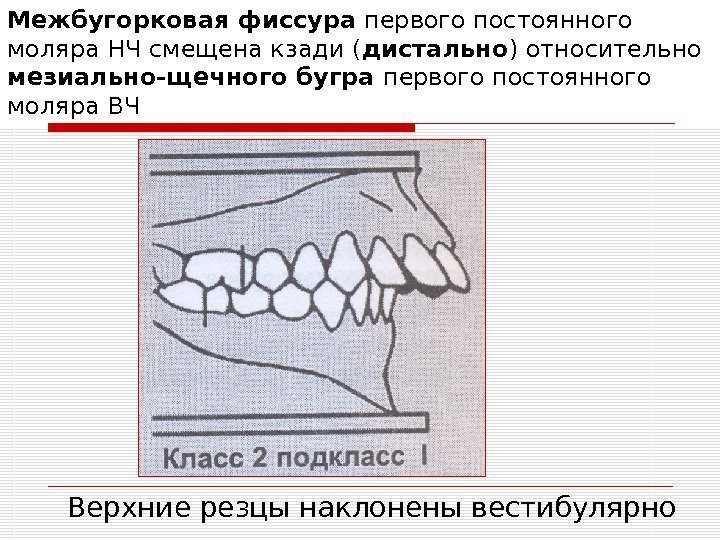 Межбугорковая фиссура первого постоянного моляра НЧ смещена кзади (дистально) относительно мезиально-щечного бугра первого постоянного моляра ВЧ

Класс 2 подкласс I

Верхние резцы наклонены вестибулярно